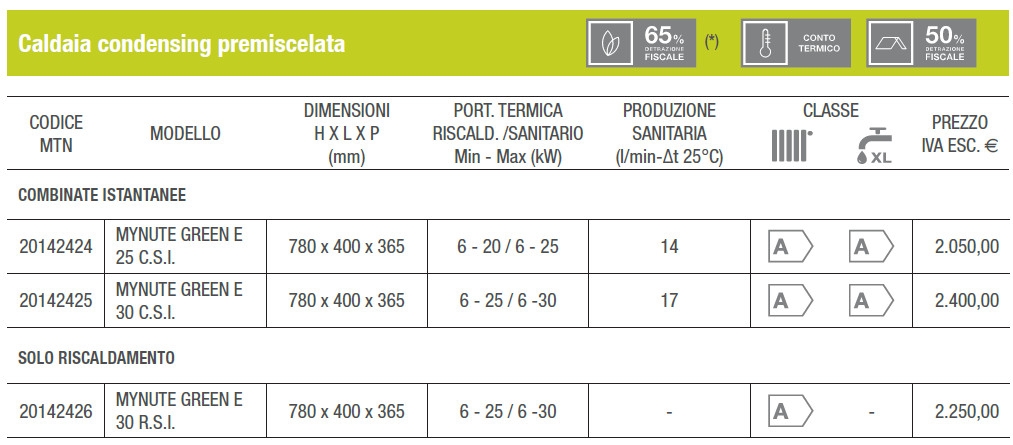 Caldaia condensing premiscelata

65% DETRAZIONE FISCALE (*)

CONTO TERMICO

50% DETRAZIONE FISCALE

| CODICE MTN | MODELLO | DIMENSIONI H X L X P (mm) | PORT. TERMICA RISCALD. /SANITARIO Min - Max (kW) | PRODUZIONE SANITARIA (l/min-Δt 25°C) | CLASSE | CLASSE XL | PREZZO IVA ESC. € |
|---|---|---|---|---|---|---|---|
| COMBINATE ISTANTANEE | | | | | | | |
| 20142424 | MYNUTE GREEN E 25 C.S.I. | 780 x 400 x 365 | 6 - 20 / 6 - 25 | 14 | A | A | 2.050,00 |
| 20142425 | MYNUTE GREEN E 30 C.S.I. | 780 x 400 x 365 | 6 - 25 / 6 -30 | 17 | A | A | 2.400,00 |
| SOLO RISCALDAMENTO | | | | | | | |
| 20142426 | MYNUTE GREEN E 30 R.S.I. | 780 x 400 x 365 | 6 - 25 / 6 -30 | - | A | - | 2.250,00 |